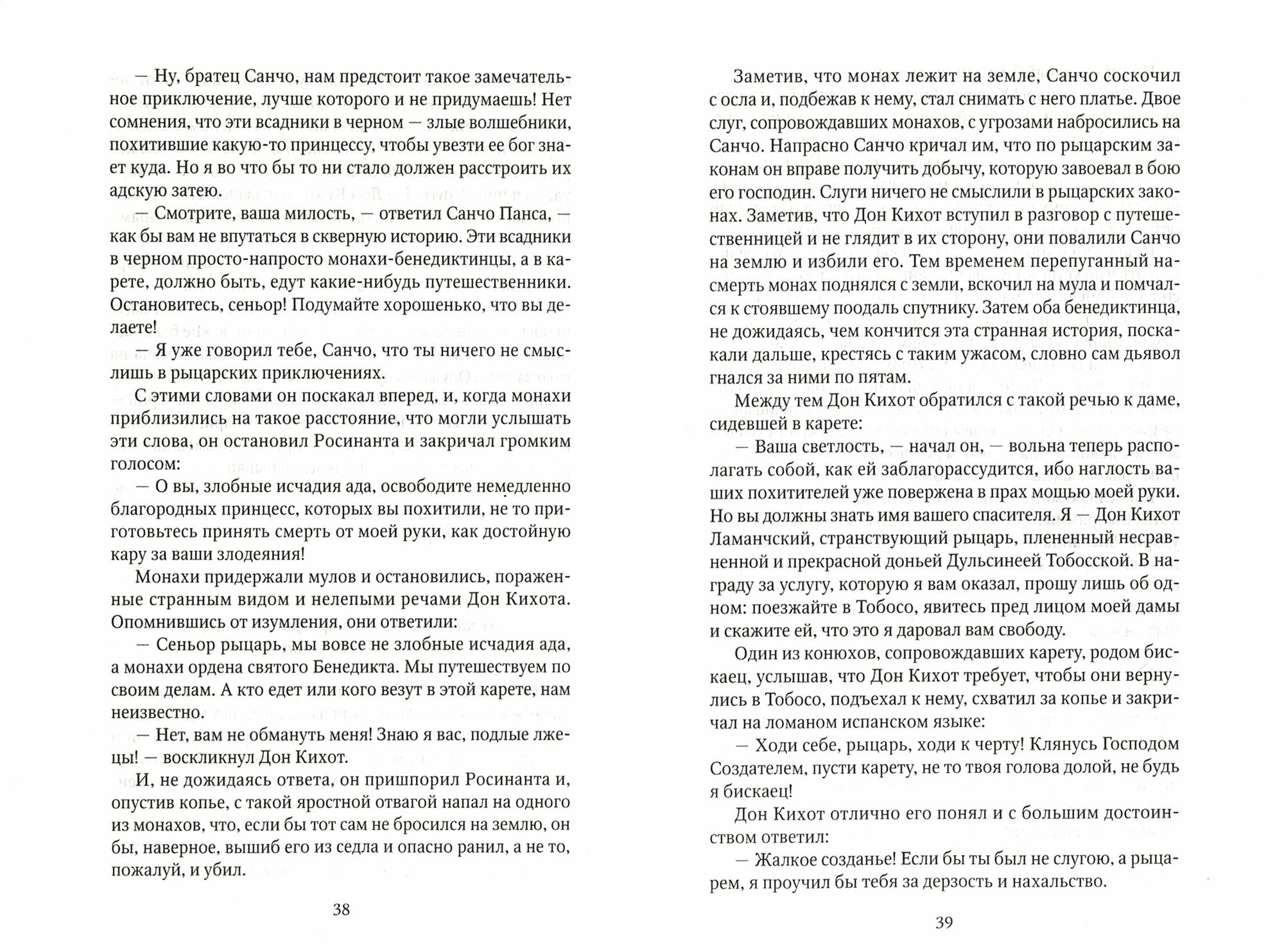 — Ну, братец Санчо, нам предстоит такое замечательное приключение, лучше которого и не придумаешь! Нет сомнения, что эти всадники в черном — злые волшебники, похитившие какую-то принцессу, чтобы увезти ее бог знает куда. Но я во что бы то ни стало должен расстроить их адскую затею.

— Смотрите, ваша милость, — ответил Санчо Панса, — как бы вам не впутаться в скверную историю. Эти всадники в черном просто-напросто монахи-бенедиктинцы, а в карете, должно быть, едут какие-нибудь путешественники. Остановитесь, сеньор! Подумайте хорошенько, что вы делаете!

— Я уже говорил тебе, Санчо, что ты ничего не смыслишь в рыцарских приключениях.

С этими словами он поскакал вперед, и, когда монахи приблизились на такое расстояние, что могли услышать эти слова, он остановил Росинанта и закричал громким голосом:

— О вы, злобные исчадия ада, освободите немедленно благородных принцесс, которых вы похитили, не то приготовьтесь принять смерть от моей руки, как достойную кару за ваши злодеяния!

Монахи придержали мулов и остановились, пораженные странным видом и нелепыми речами Дон Кихота. Опомнившись от изумления, они ответили:

— Сеньор рыцарь, мы вовсе не злобные исчадия ада, а монахи ордена святого Бенедикта. Мы путешествуем по своим делам. А кто едет или кого везут в этой карете, нам неизвестно.

— Нет, вам не обмануть меня! Знаю я вас, подлые лжецы! — воскликнул Дон Кихот.

И, не дожидаясь ответа, он пришпорил Росинанта и, опустив копье, с такой яростной отвагой напал на одного из монахов, что, если бы тот сам не бросился на землю, он бы, наверное, вышиб его из седла и опасно ранил, а не то, пожалуй, и убил.

38

Заметив, что монах лежит на земле, Санчо соскочил с осла и, подбежав к нему, стал снимать с него платье. Двое слуг, сопровождавших монахов, с угрозами набросились на Санчо. Напрасно Санчо кричал им, что по рыцарским законам он вправе получить добычу, которую завоевал в бою его господин. Слуги ничего не смыслили в рыцарских законах. Заметив, что Дон Кихот вступил в разговор с путешественницей и не глядит в их сторону, они повалили Санчо на землю и избили его. Тем временем перепуганный насмерть монах поднялся с земли, вскочил на мула и помчался к стоявшему поодаль спутнику. Затем оба бенедиктинца, не дожидаясь, чем кончится эта странная история, поскакали дальше, крестясь с таким ужасом, словно сам дьявол гнался за ними по пятам.

Между тем Дон Кихот обратился с такой речью к даме, сидевшей в карете:

— Ваша светлость, — начал он, — вольна теперь располагать собой, как ей заблагорассудится, ибо наглость ваших похитителей уже повержена в прах мощью моей руки. Но вы должны знать имя вашего спасителя. Я — Дон Кихот Ламанчский, странствующий рыцарь, плененный несравненной и прекрасной доньей Дульсинеей Тобосской. В награду за услугу, которую я вам оказал, прошу лишь об одном: поезжайте в Тобосо, явитесь пред лицом моей дамы и скажите ей, что это я даровал вам свободу.

Один из конюхов, сопровождавших карету, родом бискаец, услышав, что Дон Кихот требует, чтобы они вернулись в Тобосо, подъехал к нему, схватил за копье и закричал на ломаном испанском языке:

— Ходи себе, рыцарь, ходи к черту! Клянусь Господом Создателем, пусти карету, не то твоя голова долой, не будь я бискаец!

Дон Кихот отлично его понял и с большим достоинством ответил:

— Жалкое созданье! Если бы ты был не слугою, а рыцарем, я проучил бы тебя за дерзость и нахальство.

39